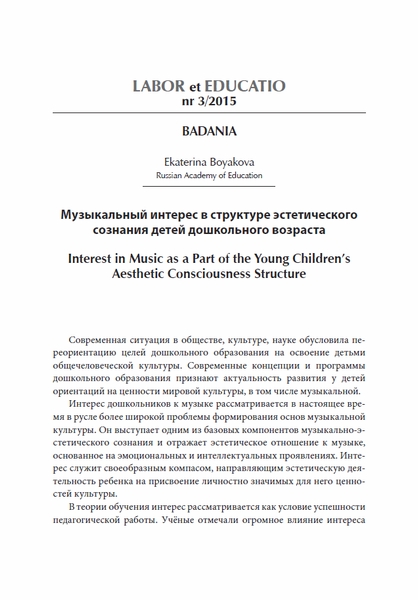 LABOR et EDUCATIO
nr 3/2015

BADANIA

Ekaterina Boyakova
Russian Academy of Education

Музыкальный интерес в структуре эстетического сознания детей дошкольного возраста

Interest in Music as a Part of the Young Children's Aesthetic Consciousness Structure

Современная ситуация в обществе, культуре, науке обусловила переориентацию целей дошкольного образования на освоение детьми общечеловеческой культуры. Современные концепции и программы дошкольного образования признают актуальность развития у детей ориентаций на ценности мировой культуры, в том числе музыкальной.

Интерес дошкольников к музыке рассматривается в настоящее время в русле более широкой проблемы формирования основ музыкальной культуры. Он выступает одним из базовых компонентов музыкально-эстетического сознания и отражает эстетическое отношение к музыке, основанное на эмоциональных и интеллектуальных проявлениях. Интерес служит своеобразным компасом, направляющим эстетическую деятельность ребенка на присвоение личностно значимых для него ценностей культуры.

В теории обучения интерес рассматривается как условие успешности педагогической работы. Учёные отмечали огромное влияние интереса